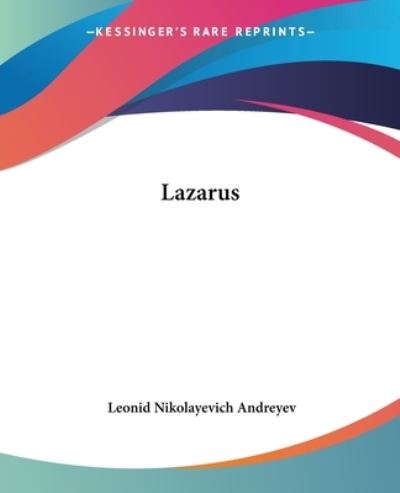 —KESSINGER'S RARE REPRINTS—

Lazarus

Leonid Nikolayevich Andreyev